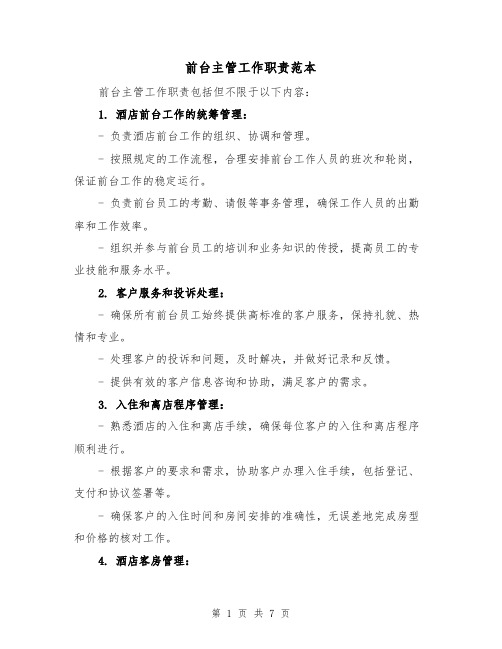 前台主管工作职责范本

前台主管工作职责包括但不限于以下内容：

1. 酒店前台工作的统筹管理：

- 负责酒店前台工作的组织、协调和管理。

- 按照规定的工作流程，合理安排前台工作人员的班次和轮岗，保证前台工作的稳定运行。

- 负责前台员工的考勤、请假等事务管理，确保工作人员的出勤率和工作效率。

- 组织并参与前台员工的培训和业务知识的传授，提高员工的专业技能和服务水平。

2. 客户服务和投诉处理：

- 确保所有前台员工始终提供高标准的客户服务，保持礼貌、热情和专业。

- 处理客户的投诉和问题，及时解决，并做好记录和反馈。

- 提供有效的客户信息咨询和协助，满足客户的需求。

3. 入住和离店程序管理：

- 熟悉酒店的入住和离店手续，确保每位客户的入住和离店程序顺利进行。

- 根据客户的要求和需求，协助客户办理入住手续，包括登记、支付和协议签署等。

- 确保客户的入住时间和房间安排的准确性，无误差地完成房型和价格的核对工作。

4. 酒店客房管理：

第 1 页 共 7 页